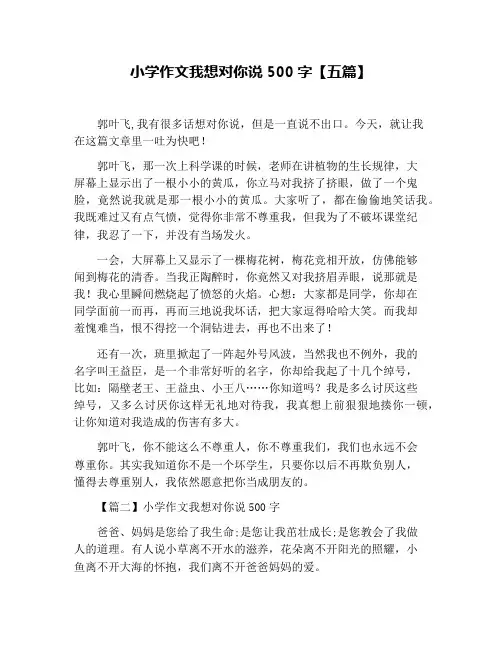 小学作文我想对你说 500 字【五篇】

郭叶飞,我有很多话想对你说，但是一直说不出口。今天，就让我在这篇文章里一吐为快吧！

郭叶飞，那一次上科学课的时候，老师在讲植物的生长规律，大屏幕上显示出了一根小小的黄瓜，你立马对我挤了挤眼，做了一个鬼脸，竟然说我就是那一根小小的黄瓜。大家听了，都在偷偷地笑话我。我既难过又有点气愤，觉得你非常不尊重我，但我为了不破坏课堂纪律，我忍了一下，并没有当场发火。

一会，大屏幕上又显示了一棵梅花树，梅花竞相开放，仿佛能够闻到梅花的清香。当我正陶醉时，你竟然又对我挤眉弄眼，说那就是我！我心里瞬间燃烧起了愤怒的火焰。心想：大家都是同学，你却在同学面前一而再，再而三地说我坏话，把大家逗得哈哈大笑。而我却羞愧难当，恨不得挖一个洞钻进去，再也不出来了！

还有一次，班里掀起了一阵起外号风波，当然我也不例外，我的名字叫王益臣，是一个非常好听的名字，你却给我起了十几个绰号，比如：隔壁老王、王益虫、小王八……你知道吗？我是多么讨厌这些绰号，又多么讨厌你这样无礼地对待我，我真想上前狠狠地揍你一顿，让你知道对我造成的伤害有多大。

郭叶飞，你不能这么不尊重人，你不尊重我们，我们也永远不会尊重你。其实我知道你不是一个坏学生，只要你以后不再欺负别人，懂得去尊重别人，我依然愿意把你当成朋友的。

【篇二】小学作文我想对你说 500 字

爸爸、妈妈是您给了我生命;是您让我茁壮成长;是您教会了我做人的道理。有人说小草离不开水的滋养，花朵离不开阳光的照耀，小鱼离不开大海的怀抱，我们离不开爸爸妈妈的爱。